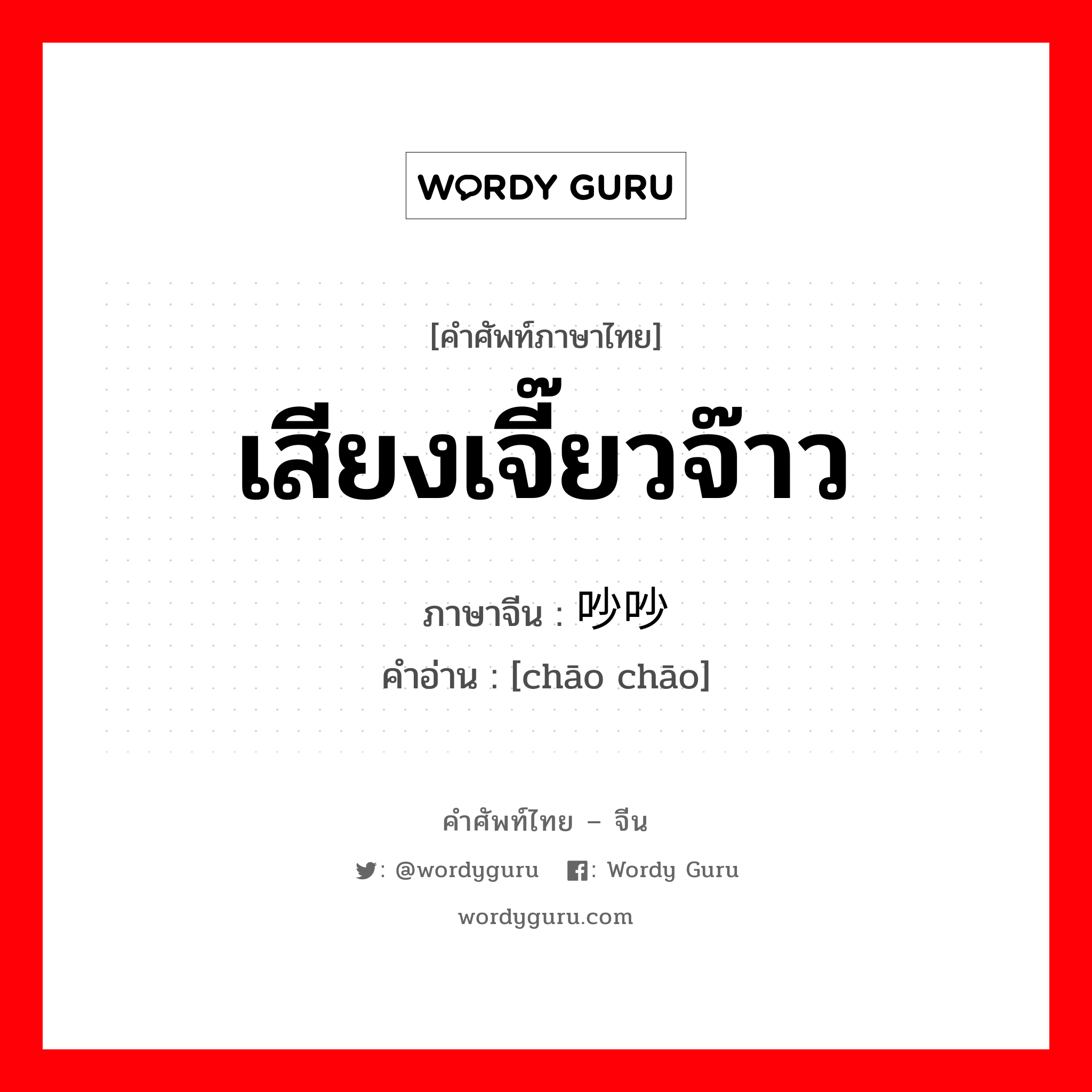 WORDY GURU

[คำศัพท์ภาษาไทย]
เสียงเจี๊ยวจ๊าว
ภาษาจีน : 吵吵
คำอ่าน : [chāo chāo]

คำศัพท์ไทย – จีน
: @wordyguru : Wordy Guru
wordyguru.com